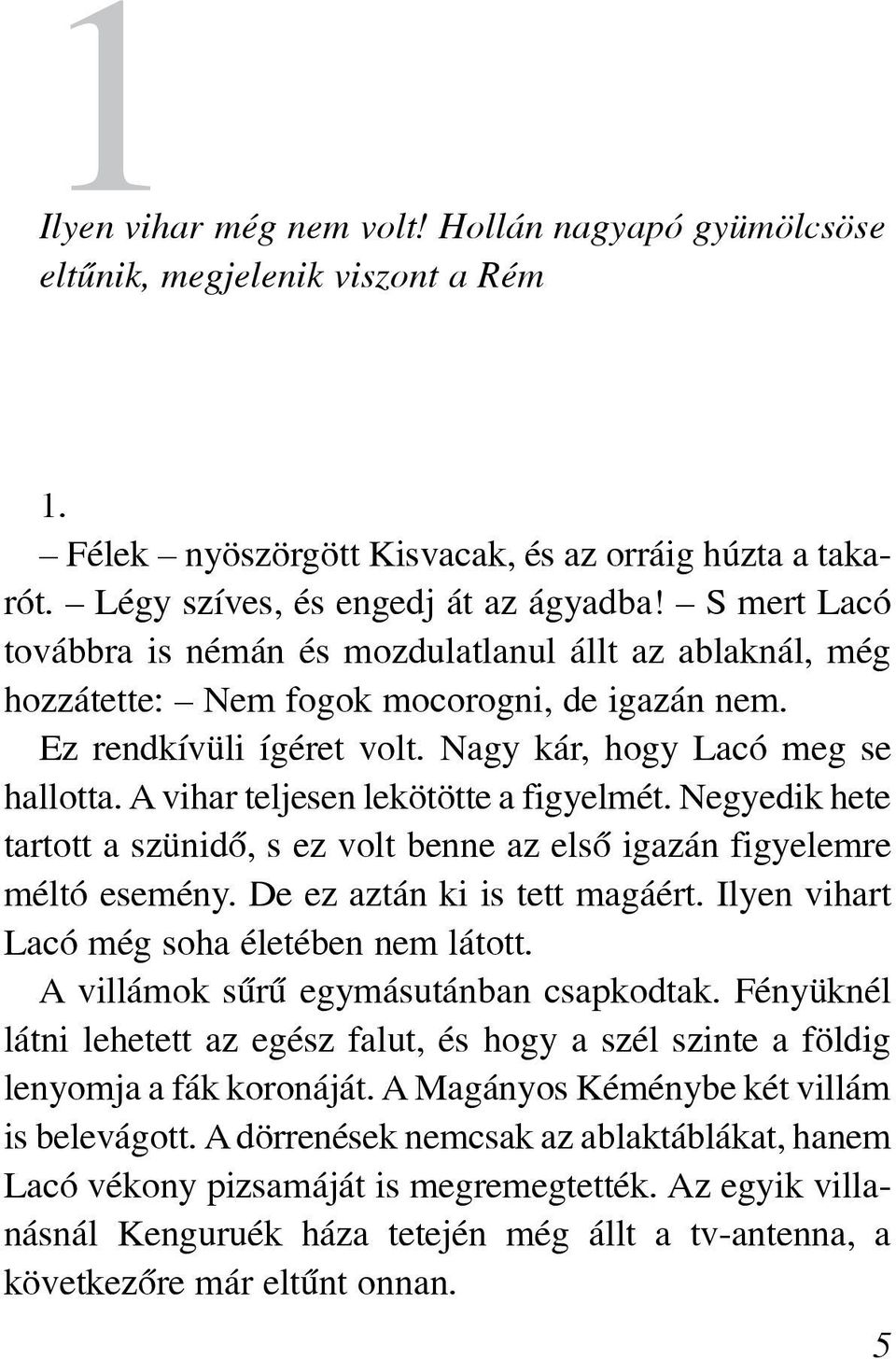 1

Ilyen vihar még nem volt! Hollán nagyapó gyümölcsöse eltűnik, megjelenik viszont a Rém

1.

– Félek – nyöszörgött Kisvacak, és az orráig húzta a takarót. – Légy szíves, és engedj át az ágyadba! – S mert Lacó továbbra is némán és mozdulatlanul állt az ablaknál, még hozzátette: – Nem fogok mocorogni, de igazán nem.

Ez rendkívüli ígéret volt. Nagy kár, hogy Lacó meg se hallotta. A vihar teljesen lekötötte a figyelmét. Negyedik hete tartott a szünidő, s ez volt benne az első igazán figyelemre méltó esemény. De ez aztán ki is tett magáért. Ilyen vihart Lacó még soha életében nem látott.

A villámok sűrű egymásutánban csapkodtak. Fényüknél látni lehetett az egész falut, és hogy a szél szinte a földig lenyomja a fák koronáját. A Magányos Kéménybe két villám is belevágott. A dörrenések nemcsak az ablaktáblákat, hanem Lacó vékony pizsamáját is megremegtették. Az egyik villanásnál Kenguruék háza tetején még állt a tv-antenna, a következőre már eltűnt onnan.

5